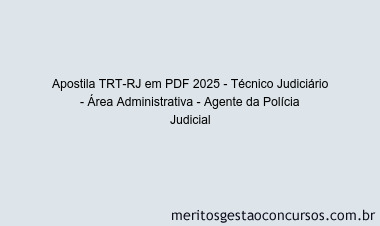 Apostila TRT-RJ em PDF 2025 - Técnico Judiciário - Área Administrativa - Agente da Polícia Judicial

meritosgestaoconcursos.com.br